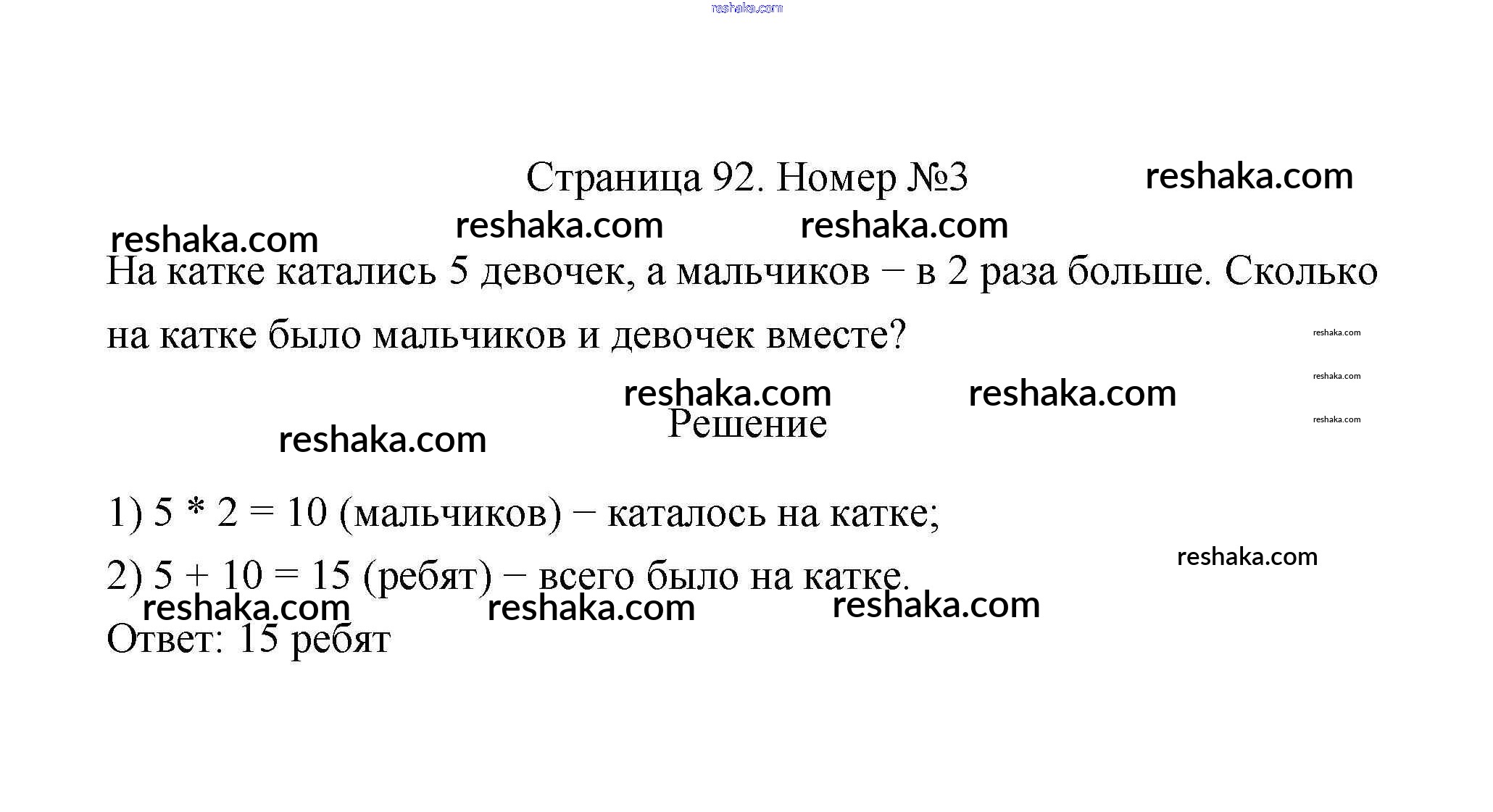 reshaka.com

Страница 92. Номер №3 reshaka.com

reshaka.com reshaka.com reshaka.com

На катке катались 5 девочек, а мальчиков – в 2 раза больше. Сколько на катке было мальчиков и девочек вместе?

reshaka.com

reshaka.com

reshaka.com

reshaka.com reshaka.com

Решение

reshaka.com

1) 5 * 2 = 10 (мальчиков) – каталось на катке;

reshaka.com

2) 5 + 10 = 15 (ребят) – всего было на катке.

reshaka.com reshaka.com reshaka.com

Ответ: 15 ребят